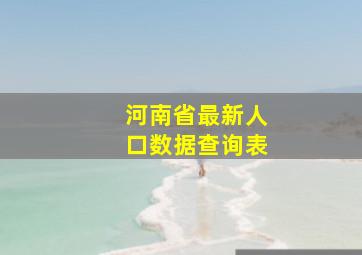 河南省最新人口数据查询表